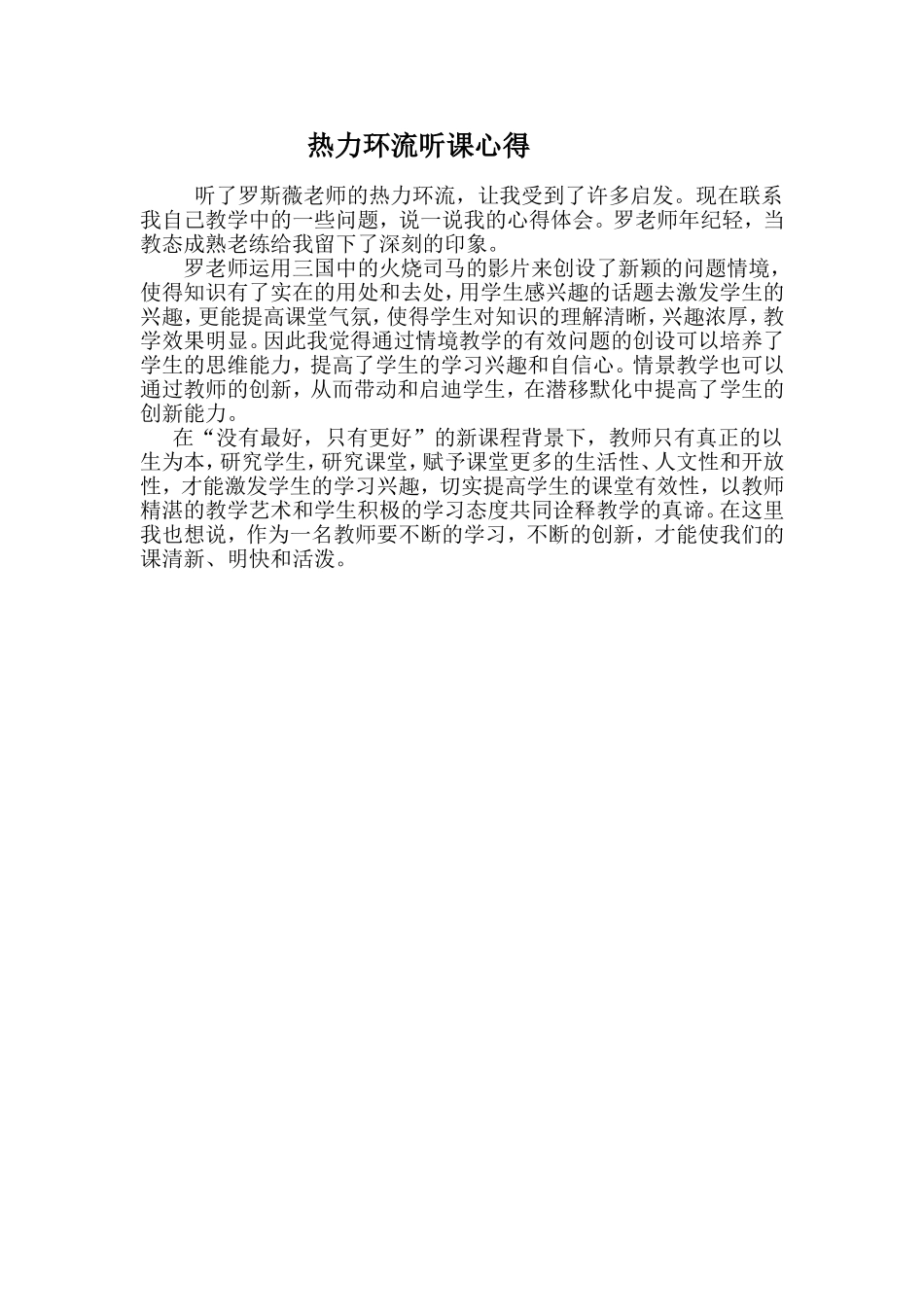 热力环流听课心得

听了罗斯薇老师的热力环流，让我受到了许多启发。现在联系我自己教学中的一些问题，说一说我的心得体会。罗老师年纪轻，当教态成熟老练给我留下了深刻的印象。

罗老师运用三国中的火烧司马的影片来创设了新颖的问题情境，使得知识有了实在的用处和去处，用学生感兴趣的话题去激发学生的兴趣，更能提高课堂气氛，使得学生对知识的理解清晰，兴趣浓厚，教学效果明显。因此我觉得通过情境教学的有效问题的创设可以培养了学生的思维能力，提高了学生的学习兴趣和自信心。情景教学也可以通过教师的创新，从而带动和启迪学生，在潜移默化中提高了学生的创新能力。

在“没有最好，只有更好”的新课程背景下，教师只有真正的以生为本，研究学生，研究课堂，赋予课堂更多的生活性、人文性和开放性，才能激发学生的学习兴趣，切实提高学生的课堂有效性，以教师精湛的教学艺术和学生积极的学习态度共同诠释教学的真谛。在这里我也想说，作为一名教师要不断的学习，不断的创新，才能使我们的课清新、明快和活泼。